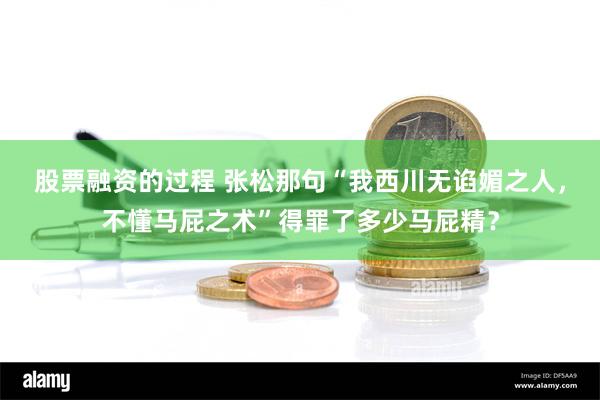 股票融资的过程 张松那句“我西川无谄媚之人，不懂马屁之术”得罪了多少马屁精？

alamy

alamy

Image ID: DF5AA9
www.alamy.com